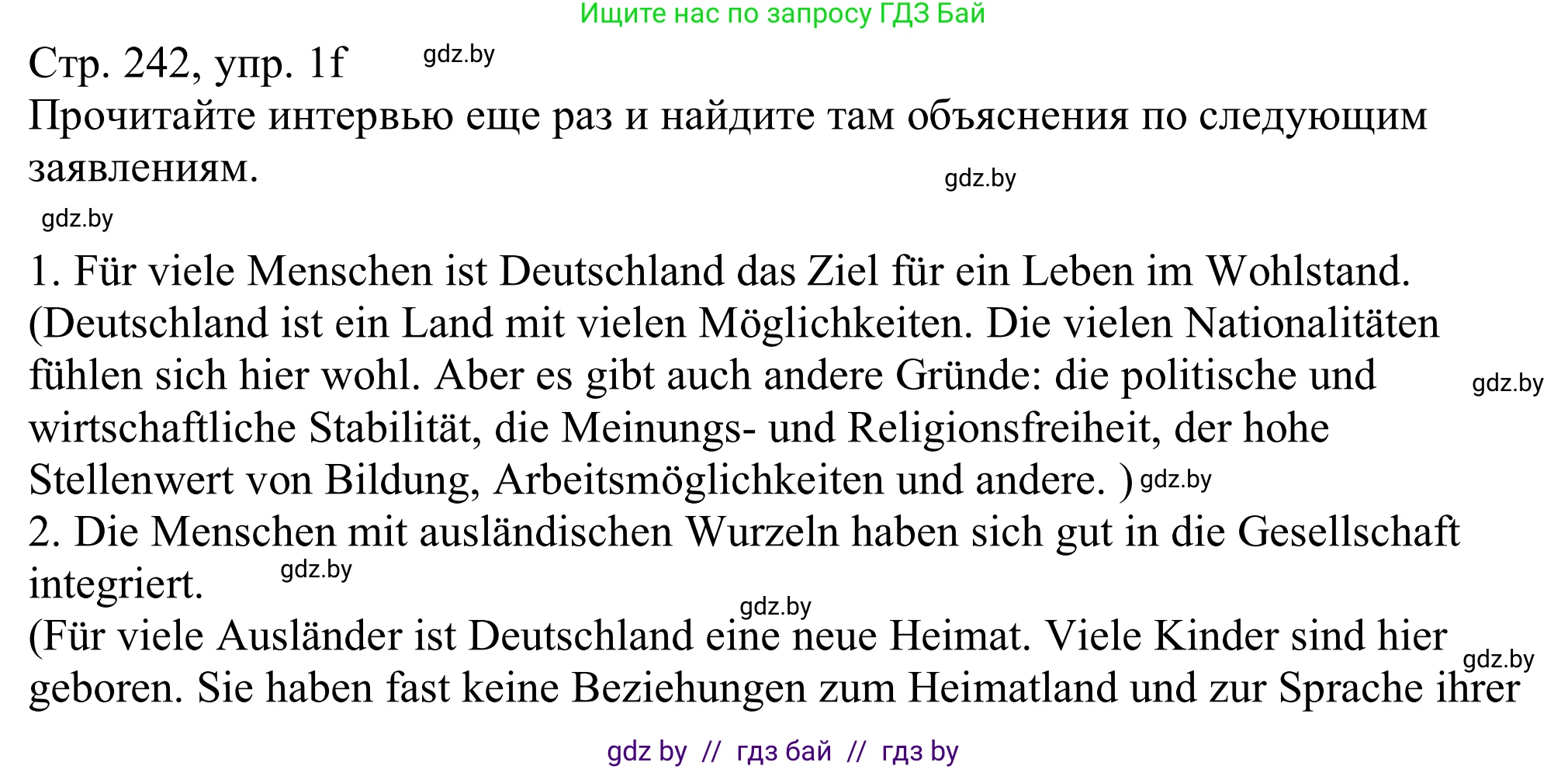 Ищите нас по запросу ГДЗ Бай

Стр. 242, упр. 1f gdz.by

Прочитайте интервью еще раз и найдите там объяснения по следующим заявлениям.

gdz.by

gdz.by

1. Für viele Menschen ist Deutschland das Ziel für ein Leben im Wohlstand. (Deutschland ist ein Land mit vielen Möglichkeiten. Die vielen Nationalitäten fühlen sich hier wohl. Aber es gibt auch andere Gründe: die politische und wirtschaftliche Stabilität, die Meinungs- und Religionsfreiheit, der hohe Stellenwert von Bildung, Arbeitsmöglichkeiten und andere. ) gdz.by

gdz.by

2. Die Menschen mit ausländischen Wurzeln haben sich gut in die Gesellschaft integriert. gdz.by

gdz.by

(Für viele Ausländer ist Deutschland eine neue Heimat. Viele Kinder sind hier geboren. Sie haben fast keine Beziehungen zum Heimatland und zur Sprache ihrer

gdz.by

gdz by // гдз бай // гдз by